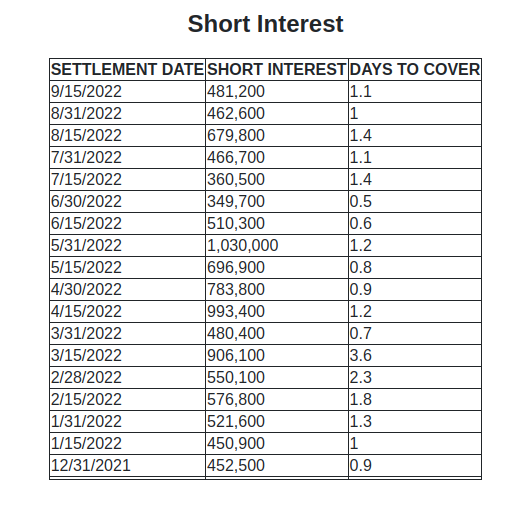 Short Interest

| SETTLEMENT DATE | SHORT INTEREST | DAYS TO COVER |
|---|---|---|
| 9/15/2022 | 481,200 | 1.1 |
| 8/31/2022 | 462,600 | 1 |
| 8/15/2022 | 679,800 | 1.4 |
| 7/31/2022 | 466,700 | 1.1 |
| 7/15/2022 | 360,500 | 1.4 |
| 6/30/2022 | 349,700 | 0.5 |
| 6/15/2022 | 510,300 | 0.6 |
| 5/31/2022 | 1,030,000 | 1.2 |
| 5/15/2022 | 696,900 | 0.8 |
| 4/30/2022 | 783,800 | 0.9 |
| 4/15/2022 | 993,400 | 1.2 |
| 3/31/2022 | 480,400 | 0.7 |
| 3/15/2022 | 906,100 | 3.6 |
| 2/28/2022 | 550,100 | 2.3 |
| 2/15/2022 | 576,800 | 1.8 |
| 1/31/2022 | 521,600 | 1.3 |
| 1/15/2022 | 450,900 | 1 |
| 12/31/2021 | 452,500 | 0.9 |